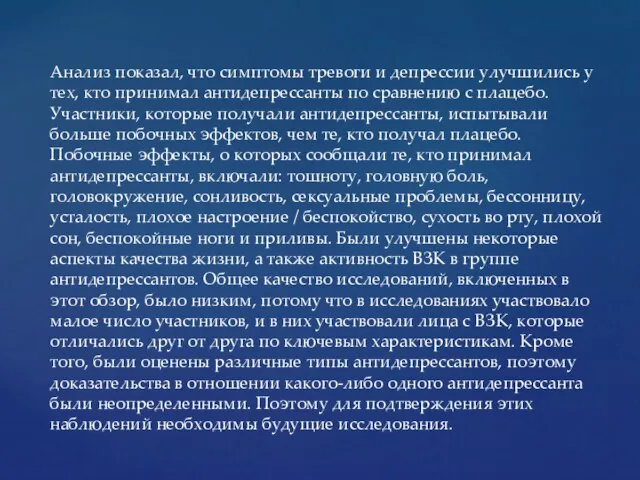 Анализ показал, что симптомы тревоги и депрессии улучшились у тех, кто принимал антидепрессанты по сравнению с плацебо. Участники, которые получали антидепрессанты, испытывали больше побочных эффектов, чем те, кто получал плацебо. Побочные эффекты, о которых сообщали те, кто принимал антидепрессанты, включали: тошноту, головную боль, головокружение, сонливость, сексуальные проблемы, бессонницу, усталость, плохое настроение / беспокойство, сухость во рту, плохой сон, беспокойные ноги и приливы. Были улучшены некоторые аспекты качества жизни, а также активность ВЗК в группе антидепрессантов. Общее качество исследований, включенных в этот обзор, было низким, потому что в исследованиях участвовало малое число участников, и в них участвовали лица с ВЗК, которые отличались друг от друга по ключевым характеристикам. Кроме того, были оценены различные типы антидепрессантов, поэтому доказательства в отношении какого-либо одного антидепрессанта были неопределенными. Поэтому для подтверждения этих наблюдений необходимы будущие исследования.